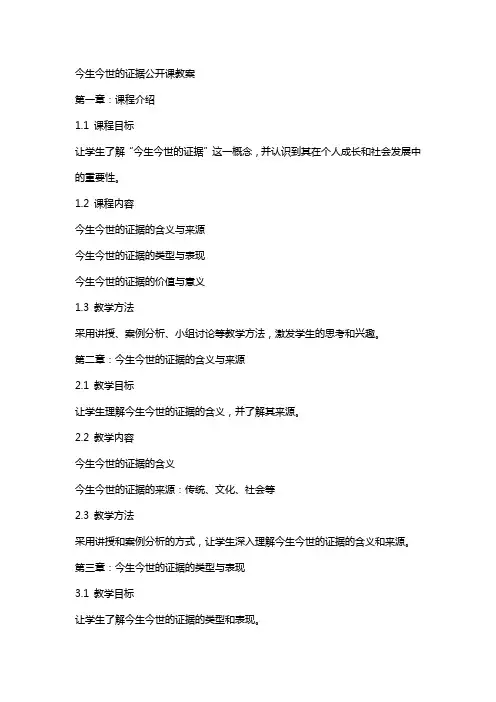 今生今世的证据公开课教案

第一章：课程介绍

1.1 课程目标

让学生了解“今生今世的证据”这一概念，并认识到其在个人成长和社会发展中的重要性。

1.2 课程内容

今生今世的证据的含义与来源

今生今世的证据的类型与表现

今生今世的证据的价值与意义

1.3 教学方法

采用讲授、案例分析、小组讨论等教学方法，激发学生的思考和兴趣。

第二章：今生今世的证据的含义与来源

2.1 教学目标

让学生理解今生今世的证据的含义，并了解其来源。

2.2 教学内容

今生今世的证据的含义

今生今世的证据的来源：传统、文化、社会等

2.3 教学方法

采用讲授和案例分析的方式，让学生深入理解今生今世的证据的含义和来源。

第三章：今生今世的证据的类型与表现

3.1 教学目标

让学生了解今生今世的证据的类型和表现。